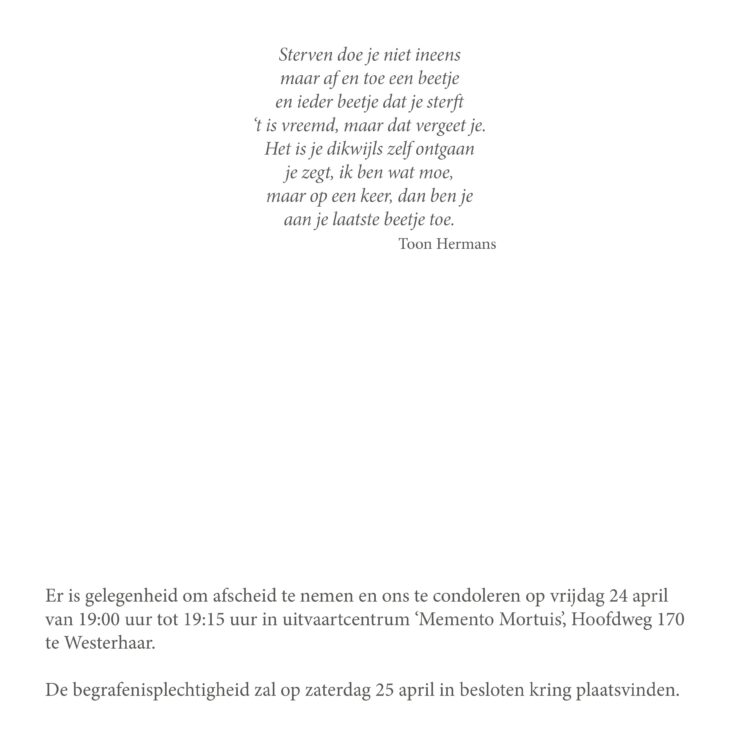 Sterven doe je niet ineens
maar af en toe een beetje
en ieder beetje dat je sterft
't is vreemd, maar dat vergeet je.
Het is je dikwijls zelf ontgaan
je zegt, ik ben wat moe,
maar op een keer, dan ben je
aan je laatste beetje toe.
Toon Hermans

Er is gelegenheid om afscheid te nemen en ons te condoleren op vrijdag 24 april van 19:00 uur tot 19:15 uur in uitvaartcentrum 'Memento Mortuis', Hoofdweg 170 te Westerhaar.

De begrafenisplechtigheid zal op zaterdag 25 april in besloten kring plaatsvinden.